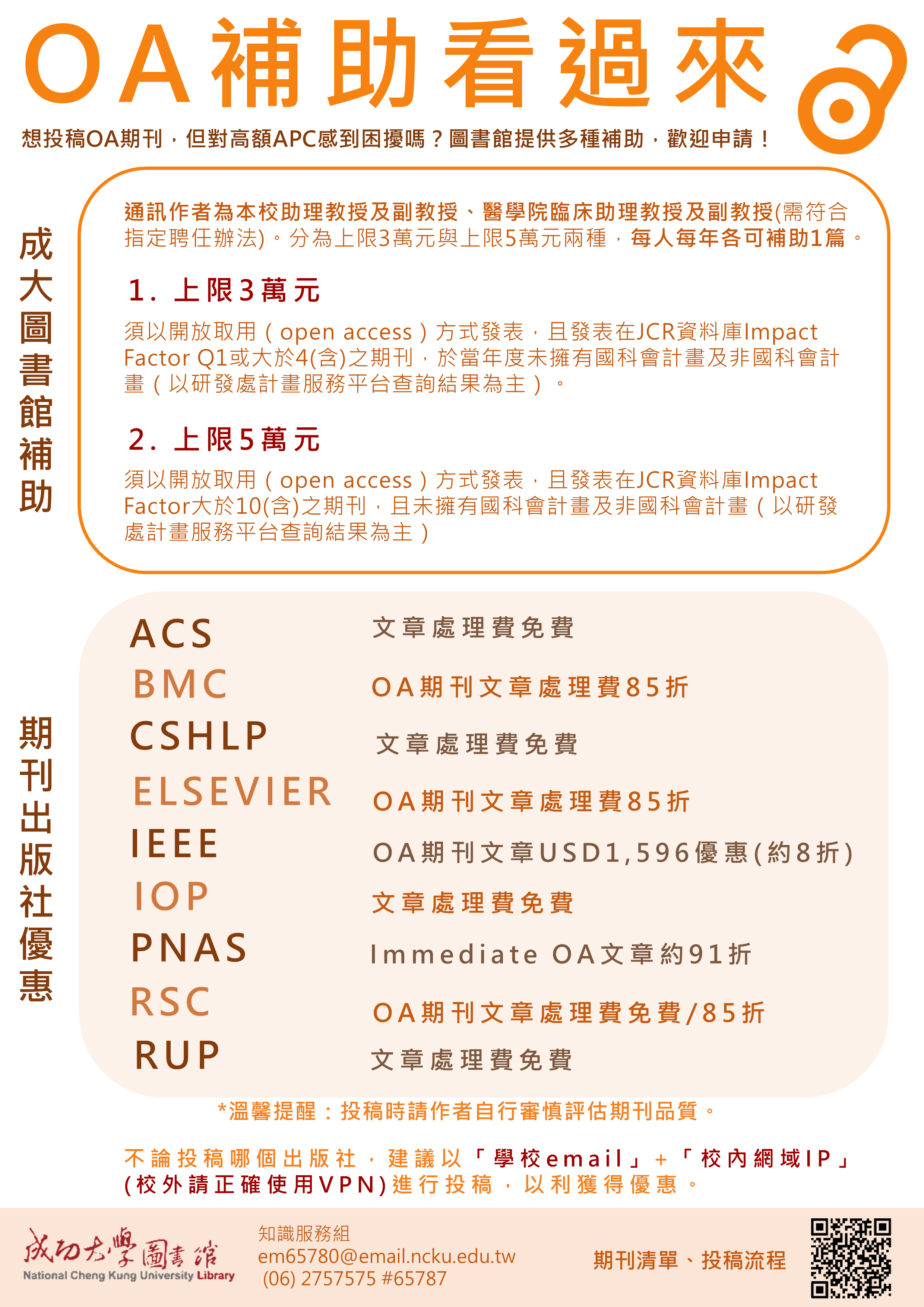 OA補助看過來

想投稿OA期刊，但對高額APC感到困擾嗎？圖書館提供多種補助，歡迎申請！

成大圖書館補助

通訊作者為本校助理教授及副教授、醫學院臨床助理教授及副教授(需符合指定聘任辦法)。分為上限3萬元與上限5萬元兩種，每人每年各可補助1篇。

1. 上限3萬元

須以開放取用（open access）方式發表，且發表在JCR資料庫Impact Factor Q1或大於4(含)之期刊，於當年度未擁有國科會計畫及非國科會計畫（以研發處計畫服務平台查詢結果為主）。

2. 上限5萬元

須以開放取用（open access）方式發表，且發表在JCR資料庫Impact Factor大於10(含)之期刊，且未擁有國科會計畫及非國科會計畫（以研發處計畫服務平台查詢結果為主）

期刊出版社優惠

| ACS | 文章處理費免費 |
|---|---|
| BMC | OA期刊文章處理費85折 |
| CSHLP | 文章處理費免費 |
| ELSEVIER | OA期刊文章處理費85折 |
| IEEE | OA期刊文章USD1,596優惠(約8折) |
| IOP | 文章處理費免費 |
| PNAS | Immediate OA文章約91折 |
| RSC | OA期刊文章處理費免費/85折 |
| RUP | 文章處理費免費 |

*溫馨提醒：投稿時請作者自行審慎評估期刊品質。

不論投稿哪個出版社，建議以「學校email」+「校內網域IP」(校外請正確使用VPN)進行投稿，以利獲得優惠。

成功大學圖書館
National Cheng Kung University Library

知識服務組
em65780@email.ncku.edu.tw
(06) 2757575 #65787

期刊清單、投稿流程